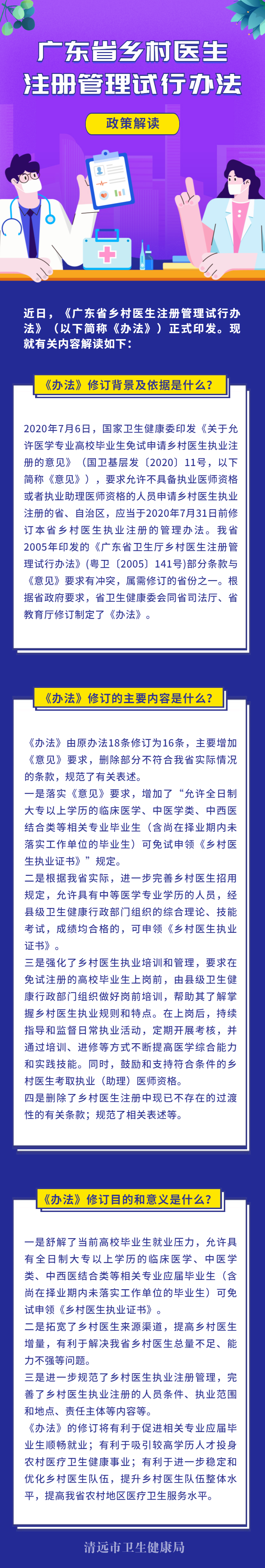 广东省乡村医生注册管理试行办法

政策解读

近日，《广东省乡村医生注册管理试行办法》（以下简称《办法》）正式印发。现就有关内容解读如下：

《办法》修订背景及依据是什么？

2020年7月6日，国家卫生健康委印发《关于允许医学专业高校毕业生免试申请乡村医生执业注册的意见》（国卫基层发〔2020〕11号，以下简称《意见》），要求允许不具备执业医师资格或者执业助理医师资格的人员申请乡村医生执业注册的省、自治区，应当于2020年7月31日前修订本省乡村医生执业注册的管理办法。我省2005年印发的《广东省卫生厅乡村医生注册管理试行办法》（粤卫〔2005〕141号）部分条款与《意见》要求有冲突，属需修订的省份之一。根据省政府要求，省卫生健康委会同省司法厅、省教育厅修订制定了《办法》。

《办法》修订的主要内容是什么？

《办法》由原办法18条修订为16条，主要增加《意见》要求，删除部分不符合我省实际情况的条款，规范了有关表述。
一是落实《意见》要求，增加了“允许全日制大专以上学历的临床医学、中医学类、中西医结合类等相关专业毕业生（含尚在择业期内未落实工作单位的毕业生）可免试申领《乡村医生执业证书》”规定。
二是根据我省实际，进一步完善乡村医生招用规定，允许具有中等医学专业学历的人员，经县级卫生健康行政部门组织的综合理论、技能考试，成绩均合格的，可申领《乡村医生执业证书》。
三是强化了乡村医生执业培训和管理，要求在免试注册的高校毕业生上岗前，由县级卫生健康行政部门组织做好岗前培训，帮助其了解掌握乡村医生执业规则和特点。在上岗后，持续指导和监督日常执业活动，定期开展考核，并通过培训、进修等方式不断提高医学综合能力和实践技能。同时，鼓励和支持符合条件的乡村医生考取执业（助理）医师资格。
四是删除了乡村医生注册中现已不存在的过渡性的有关条款；规范了相关表述等。

《办法》修订目的和意义是什么？

一是舒解了当前高校毕业生就业压力，允许具有全日制大专以上学历的临床医学、中医学类、中西医结合类等相关专业应届毕业生（含尚在择业期内未落实工作单位的毕业生）可免试申领《乡村医生执业证书》。
二是拓宽了乡村医生来源渠道，提高乡村医生增量，有利于解决我省乡村医生总量不足、能力不强等问题。
三是进一步规范了乡村医生执业注册管理，完善了乡村医生执业注册的人员条件、执业范围和地点、责任主体等内容等。
《办法》的修订将有利于促进相关专业应届毕业生顺畅就业；有利于吸引较高学历人才投身农村医疗卫生健康事业；有利于进一步稳定和优化乡村医生队伍，提升乡村医生队伍整体水平，提高我省农村地区医疗卫生服务水平。

清远市卫生健康局